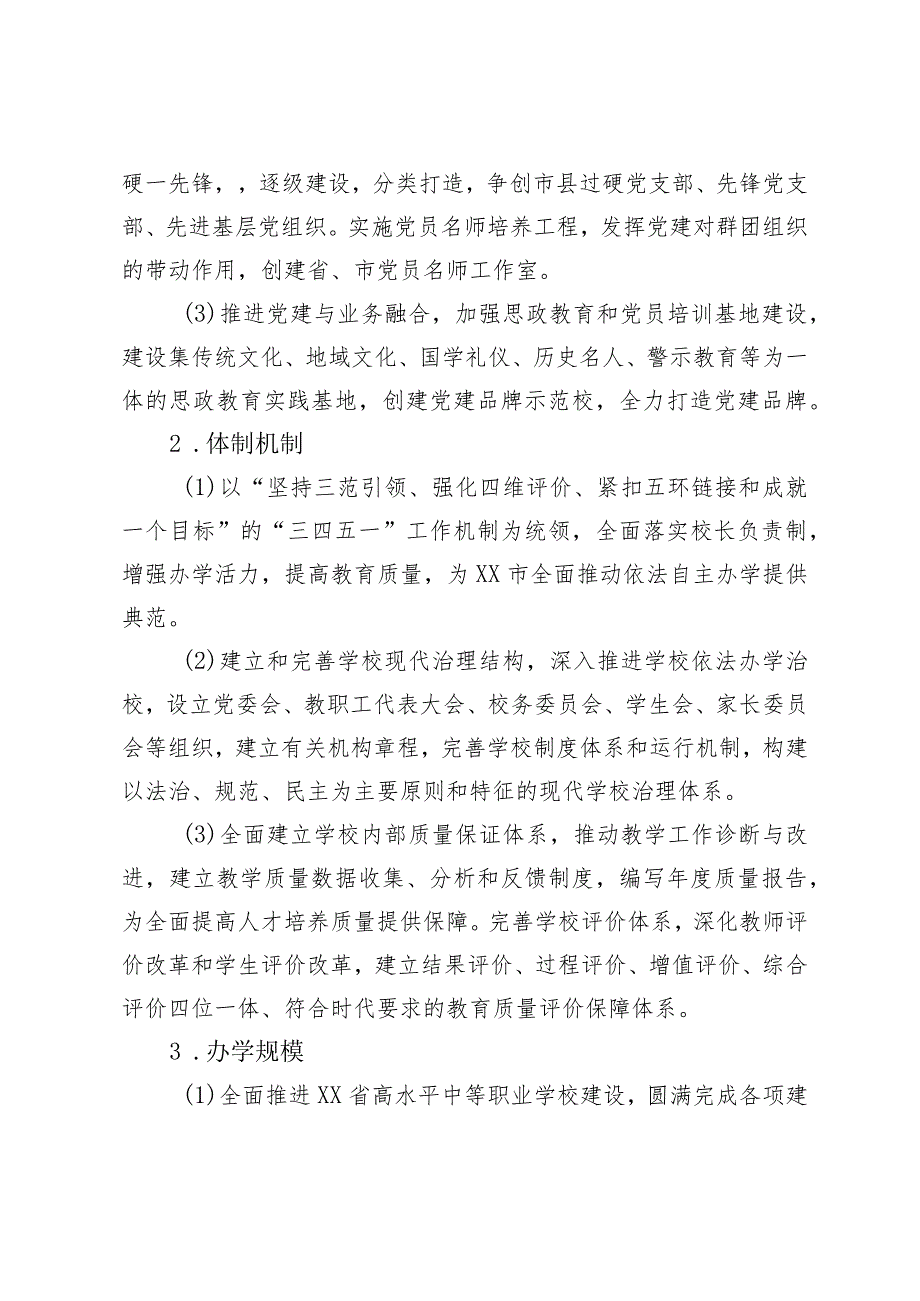 硬一先锋，，逐级建设，分类打造，争创市县过硬党支部、先锋党支部、先进基层党组织。实施党员名师培养工程，发挥党建对群团组织的带动作用，创建省、市党员名师工作室。

(3)推进党建与业务融合，加强思政教育和党员培训基地建设，建设集传统文化、地域文化、国学礼仪、历史名人、警示教育等为一体的思政教育实践基地，创建党建品牌示范校，全力打造党建品牌。

2．体制机制

(1)以“坚持三范引领、强化四维评价、紧扣五环链接和成就一个目标”的“三四五一”工作机制为统领，全面落实校长负责制，增强办学活力，提高教育质量，为XX市全面推动依法自主办学提供典范。

(2)建立和完善学校现代治理结构，深入推进学校依法办学治校，设立党委会、教职工代表大会、校务委员会、学生会、家长委员会等组织，建立有关机构章程，完善学校制度体系和运行机制，构建以法治、规范、民主为主要原则和特征的现代学校治理体系。

(3)全面建立学校内部质量保证体系，推动教学工作诊断与改进，建立教学质量数据收集、分析和反馈制度，编写年度质量报告，为全面提高人才培养质量提供保障。完善学校评价体系，深化教师评价改革和学生评价改革，建立结果评价、过程评价、增值评价、综合评价四位一体、符合时代要求的教育质量评价保障体系。

3．办学规模

(1)全面推进XX省高水平中等职业学校建设，圆满完成各项建